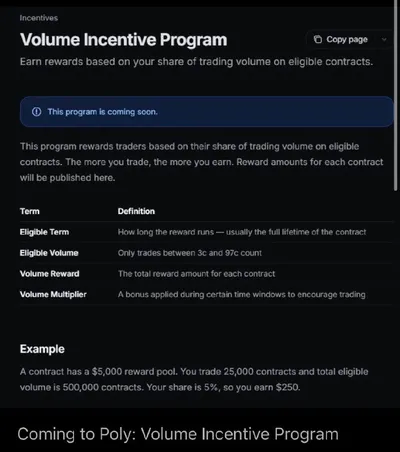 Incentives

Volume Incentive Program

Copy page

Earn rewards based on your share of trading volume on eligible contracts.

This program is coming soon.

This program rewards traders based on their share of trading volume on eligible contracts. The more you trade, the more you earn. Reward amounts for each contract will be published here.

| Term | Definition |
|---|---|
| Eligible Term | How long the reward runs — usually the full lifetime of the contract |
| Eligible Volume | Only trades between 3c and 97c count |
| Volume Reward | The total reward amount for each contract |
| Volume Multiplier | A bonus applied during certain time windows to encourage trading |

Example

A contract has a \$5,000 reward pool. You trade 25,000 contracts and total eligible volume is 500,000 contracts. Your share is 5%, so you earn \$250.

Coming to Poly: Volume Incentive Program